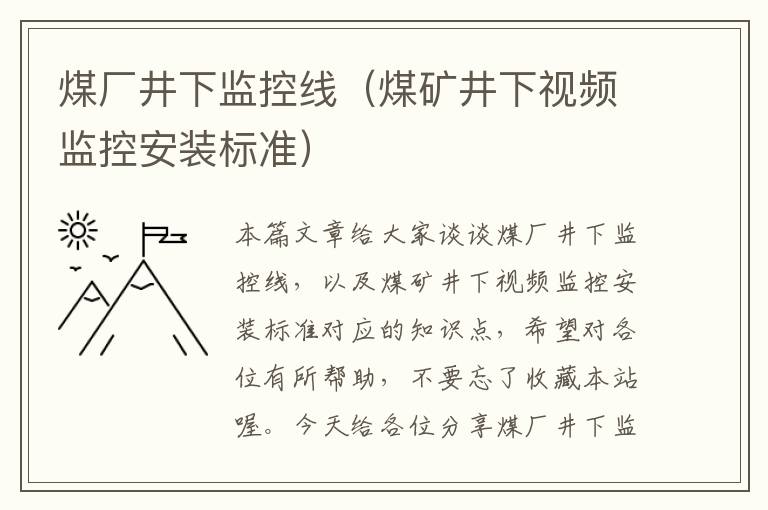 煤厂井下监控线（煤矿井下视频监控安装标准）

本篇文章给大家谈谈煤厂井下监控线，以及煤矿井下视频监控安装标准对应的知识点，希望对各位有所帮助，不要忘了收藏本站喔。今天给各位分享煤厂井下监